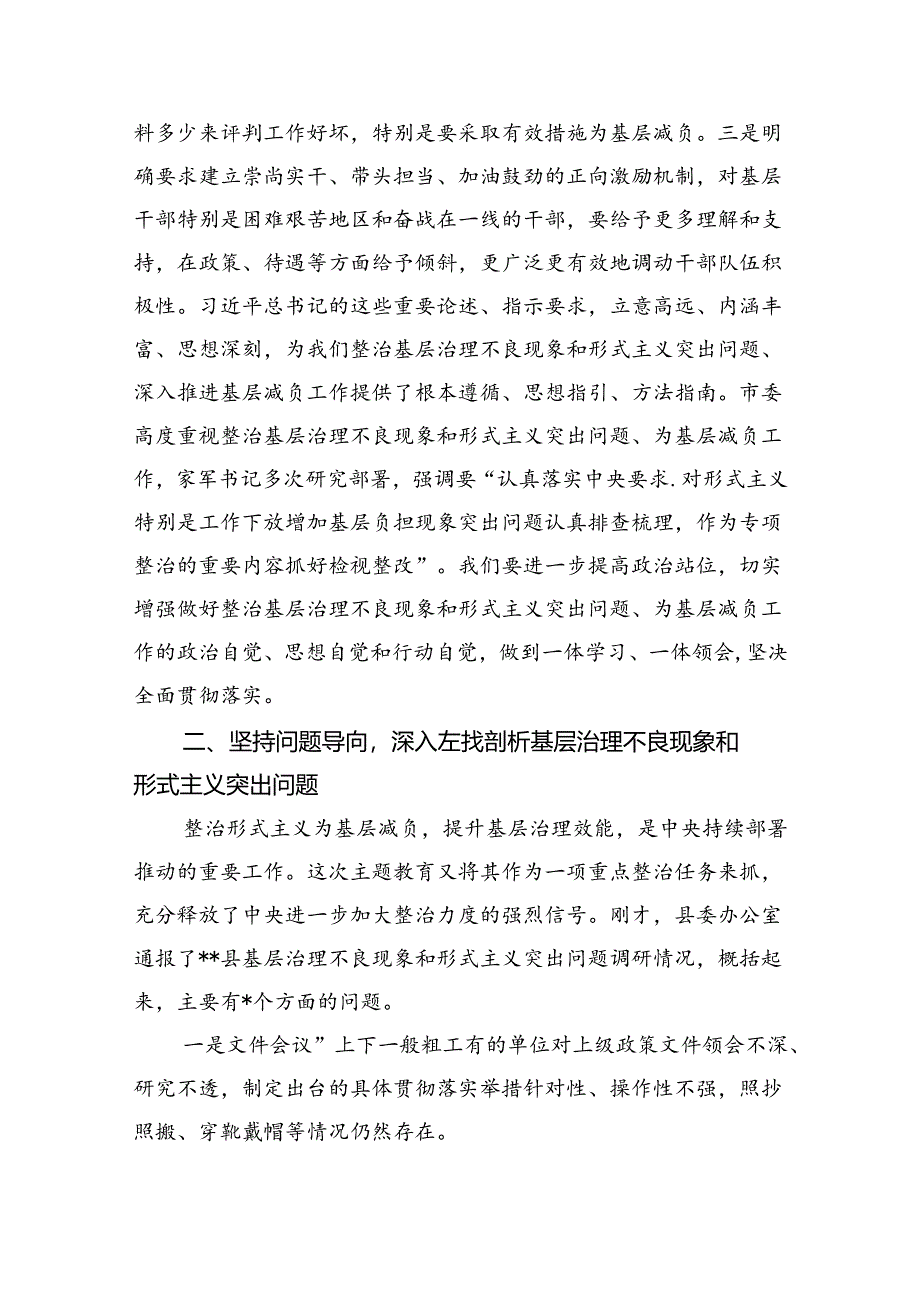 料多少来评判工作好坏，特别是要采取有效措施为基层减负。三是明确要求建立崇尚实干、带头担当、加油鼓劲的正向激励机制，对基层干部特别是困难艰苦地区和奋战在一线的干部，要给予更多理解和支持，在政策、待遇等方面给予倾斜，更广泛更有效地调动干部队伍积极性。习近平总书记的这些重要论述、指示要求，立意高远、内涵丰富、思想深刻，为我们整治基层治理不良现象和形式主义突出问题、深入推进基层减负工作提供了根本遵循、思想指引、方法指南。市委高度重视整治基层治理不良现象和形式主义突出问题、为基层减负工作，家军书记多次研究部署，强调要“认真落实中央要求.对形式主义特别是工作下放增加基层负担现象突出问题认真排查梳理，作为专项整治的重要内容抓好检视整改”。我们要进一步提高政治站位，切实增强做好整治基层治理不良现象和形式主义突出问题、为基层减负工作的政治自觉、思想自觉和行动自觉，做到一体学习、一体领会,坚决全面贯彻落实。

二、坚持问题导向，深入左找剖析基层治理不良现象和形式主义突出问题

整治形式主义为基层减负，提升基层治理效能，是中央持续部署推动的重要工作。这次主题教育又将其作为一项重点整治任务来抓，充分释放了中央进一步加大整治力度的强烈信号。刚才，县委办公室通报了**县基层治理不良现象和形式主义突出问题调研情况，概括起来，主要有*个方面的问题。

一是文件会议”上下一般粗工有的单位对上级政策文件领会不深、研究不透，制定出台的具体贯彻落实举措针对性、操作性不强，照抄照搬、穿靴戴帽等情况仍然存在。